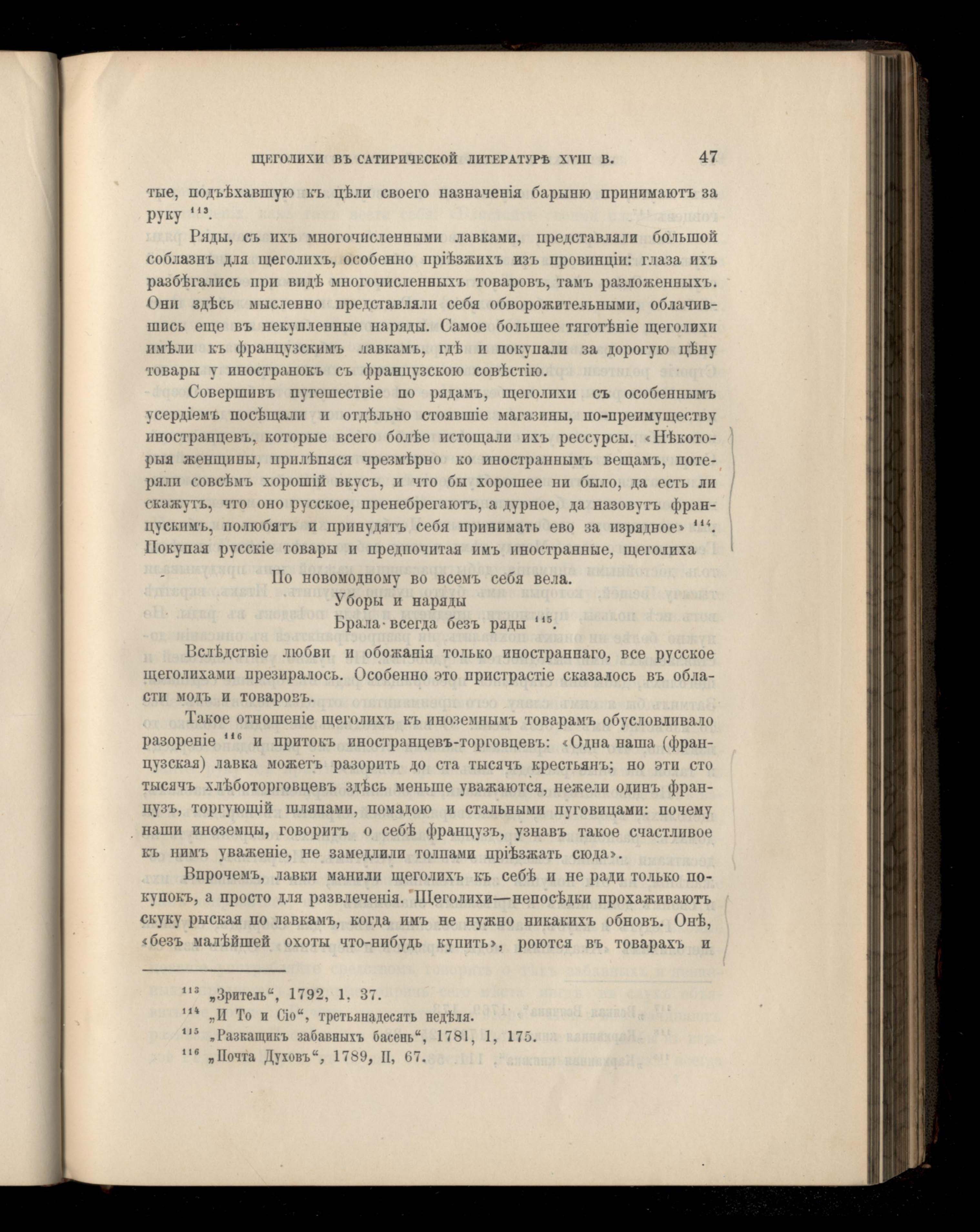 ЩЕГОЛИХИ ВЪ САТИРИЧЕСКОЙ ЛИТЕРАТУРѢ XVIII В. 47

тые, подъѣхавшую къ цѣли своего назначенія барыню принимаютъ за руку $^{113}$.

Ряды, съ ихъ многочисленными лавками, представляли большой соблазнъ для щеголихъ, особенно пріѣзжихъ изъ провинціи: глаза ихъ разбѣгались при видѣ многочисленныхъ товаровъ, тамъ разложенныхъ. Они здѣсь мысленно представляли себя обворожительными, облачившись еще въ некупленные наряды. Самое большее тяготѣніе щеголихи имѣли къ французскимъ лавкамъ, гдѣ и покупали за дорогую цѣну товары у иностранокъ съ французскою совѣстію.

Совершивъ путешествіе по рядамъ, щеголихи съ особеннымъ усердіемъ посѣщали и отдѣльно стоявшіе магазины, по-преимуществу иностранцевъ, которые всего болѣе истощали ихъ рессурсы. «Нѣкоторыя женщины, прилѣпяся чрезмѣрно ко иностраннымъ вещамъ, потеряли совсѣмъ хорошій вкусъ, и что бы хорошее ни было, да есть ли скажутъ, что оно русское, пренебрегаютъ, а дурное, да назовутъ францускимъ, полюбятъ и принудятъ себя принимать ево за изрядное» $^{114}$. Покупая русскіе товары и предпочитая имъ иностранные, щеголиха

По новомодному во всемъ себя вела.
Уборы и наряды
Брала всегда безъ ряды $^{115}$.

Вслѣдствіе любви и обожанія только иностраннаго, все русское щеголихами презиралось. Особенно это пристрастіе сказалось въ области модъ и товаровъ.

Такое отношеніе щеголихъ къ иноземнымъ товарамъ обусловливало разореніе $^{116}$ и притокъ иностранцевъ-торговцевъ: «Одна наша (французская) лавка можетъ разорить до ста тысячъ крестьянъ; но эти сто тысячъ хлѣботорговцевъ здѣсь меньше уважаются, нежели одинъ французъ, торгующій шляпами, помадою и стальными пуговицами: почему наши иноземцы, говоритъ о себѣ французъ, узнавъ такое счастливое къ нимъ уваженіе, не замедлили толпами пріѣзжать сюда».

Впрочемъ, лавки манили щеголихъ къ себѣ и не ради только покупокъ, а просто для развлеченія. Щеголихи—непосѣдки прохаживаютъ скуку рыская по лавкамъ, когда имъ не нужно никакихъ обновъ. Онѣ, «безъ малѣйшей охоты что-нибудь купить», роются въ товарахъ и

$^{113}$ „Зритель“, 1792, 1, 37.
$^{114}$ „И То и Сіо“, третьянадесять недѣля.
$^{115}$ „Разкащикъ забавныхъ басень“, 1781, 1, 175.
$^{116}$ „Почта Духовъ“, 1789, II, 67.